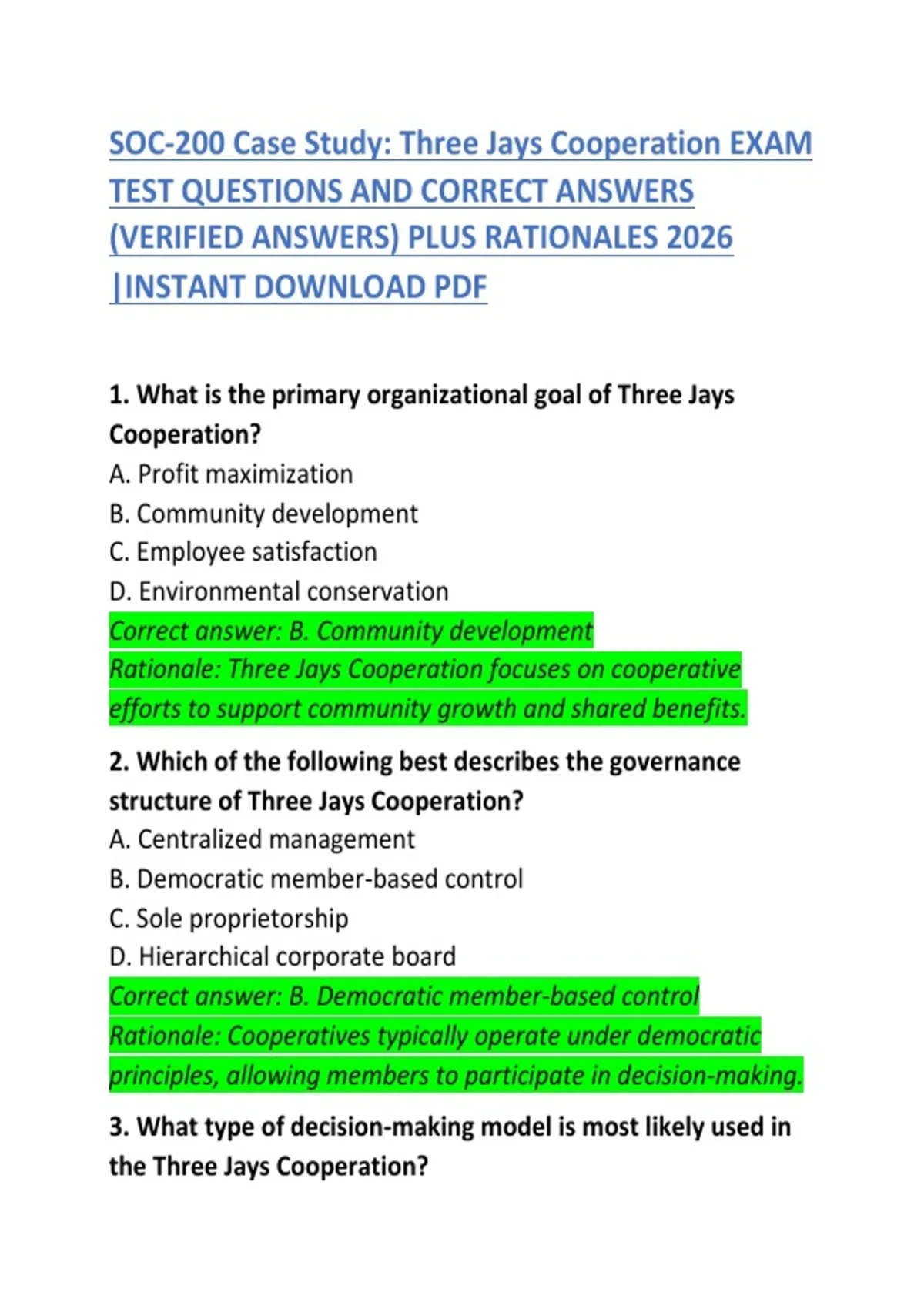 SOC-200 Case Study: Three Jays Cooperation EXAM TEST QUESTIONS AND CORRECT ANSWERS (VERIFIED ANSWERS) PLUS RATIONALES 2026 |INSTANT DOWNLOAD PDF

1. What is the primary organizational goal of Three Jays Cooperation?
A. Profit maximization
B. Community development
C. Employee satisfaction
D. Environmental conservation
Correct answer: B. Community development
Rationale: Three Jays Cooperation focuses on cooperative efforts to support community growth and shared benefits.

2. Which of the following best describes the governance structure of Three Jays Cooperation?
A. Centralized management
B. Democratic member-based control
C. Sole proprietorship
D. Hierarchical corporate board
Correct answer: B. Democratic member-based control
Rationale: Cooperatives typically operate under democratic principles, allowing members to participate in decision-making.

3. What type of decision-making model is most likely used in the Three Jays Cooperation?